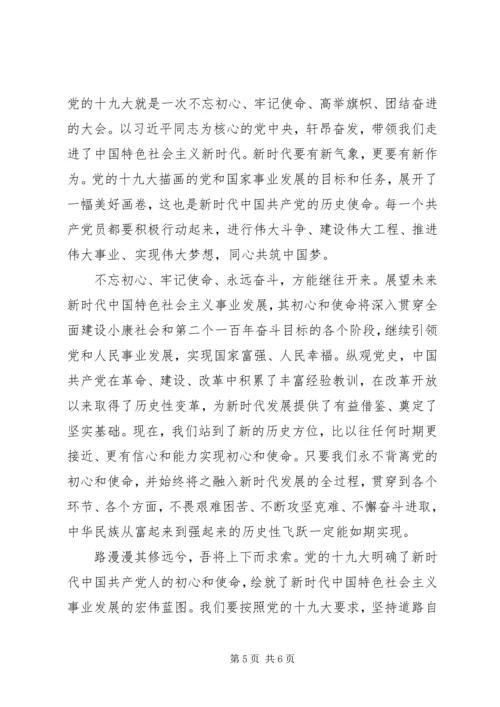 党的十九大就是一次不忘初心、牢记使命、高举旗帜、团结奋进的大会。以习近平同志为核心的党中央，轩昂奋发，带领我们走进了中国特色社会主义新时代。新时代要有新气象，更要有新作为。党的十九大描画的党和国家事业发展的目标和任务，展开了一幅美好画卷，这也是新时代中国共产党的历史使命。每一个共产党员都要积极行动起来，进行伟大斗争、建设伟大工程、推进伟大事业、实现伟大梦想，同心共筑中国梦。

不忘初心、牢记使命、永远奋斗，方能继往开来。展望未来新时代中国特色社会主义事业发展，其初心和使命将深入贯穿全面建设小康社会和第二个一百年奋斗目标的各个阶段，继续引领党和人民事业发展，实现国家富强、人民幸福。纵观党史，中国共产党在革命、建设、改革中积累了丰富经验教训，在改革开放以来取得了历史性变革，为新时代发展提供了有益借鉴、奠定了坚实基础。现在，我们站到了新的历史方位，比以往任何时期更接近、更有信心和能力实现初心和使命。只要我们永不背离党的初心和使命，并始终将之融入新时代发展的全过程，贯穿到各个环节、各个方面，不畏艰难困苦、不断攻坚克难、不懈奋斗进取，中华民族从富起来到强起来的历史性飞跃一定能如期实现。

路漫漫其修远兮，吾将上下而求索。党的十九大明确了新时代中国共产党人的初心和使命，绘就了新时代中国特色社会主义事业发展的宏伟蓝图。我们要按照党的十九大要求，坚持道路自

第 5 页 共 6 页